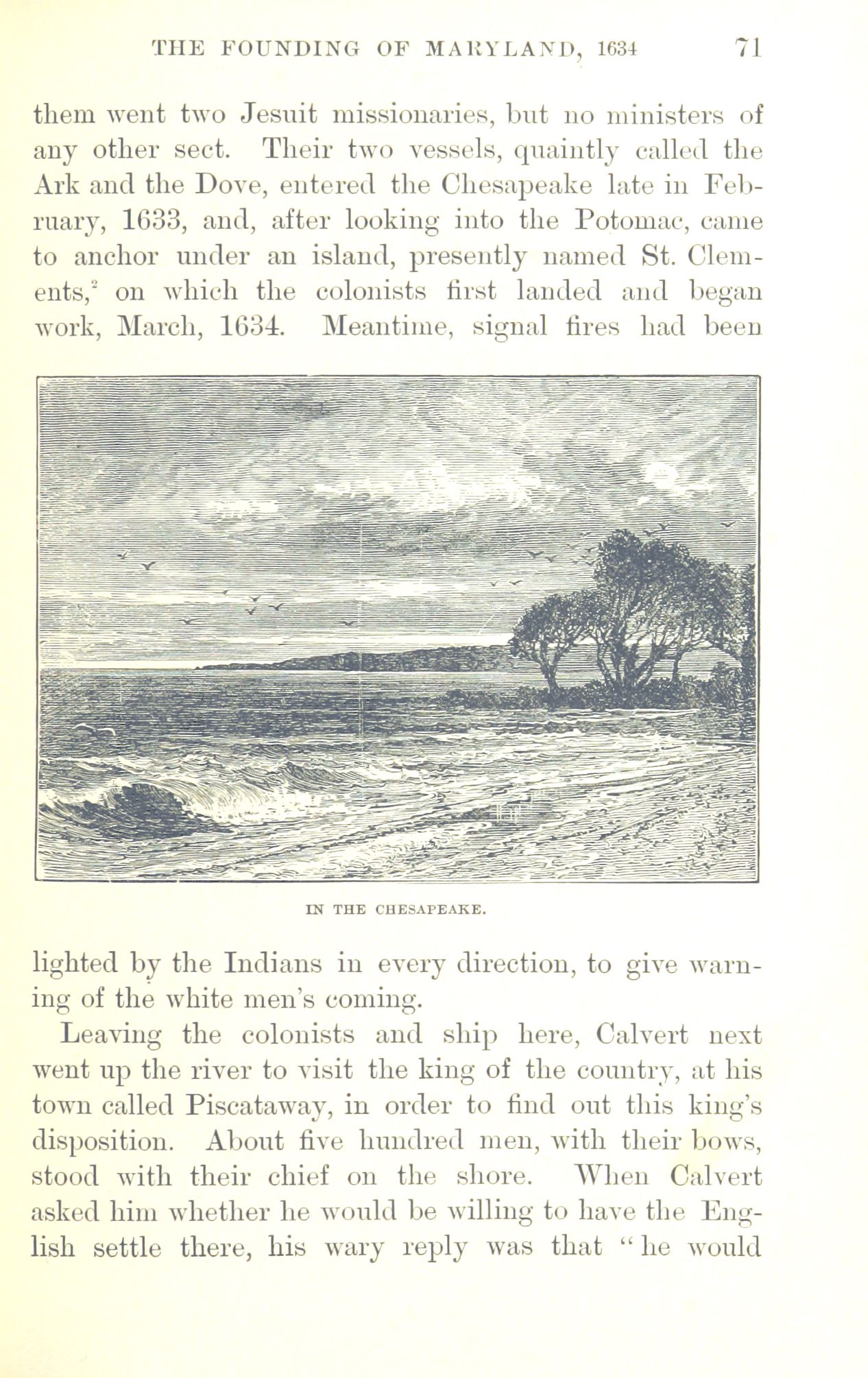 THE FOUNDING OF MARYLAND, 1634 71

them went two Jesuit missionaries, but no ministers of any other sect. Their two vessels, quaintly called the Ark and the Dove, entered the Chesapeake late in February, 1633, and, after looking into the Potomac, came to anchor under an island, presently named St. Clements,$^2$ on which the colonists first landed and began work, March, 1634. Meantime, signal fires had been

IN THE CHESAPEAKE.

lighted by the Indians in every direction, to give warning of the white men's coming.

Leaving the colonists and ship here, Calvert next went up the river to visit the king of the country, at his town called Piscataway, in order to find out this king's disposition. About five hundred men, with their bows, stood with their chief on the shore. When Calvert asked him whether he would be willing to have the English settle there, his wary reply was that "he would